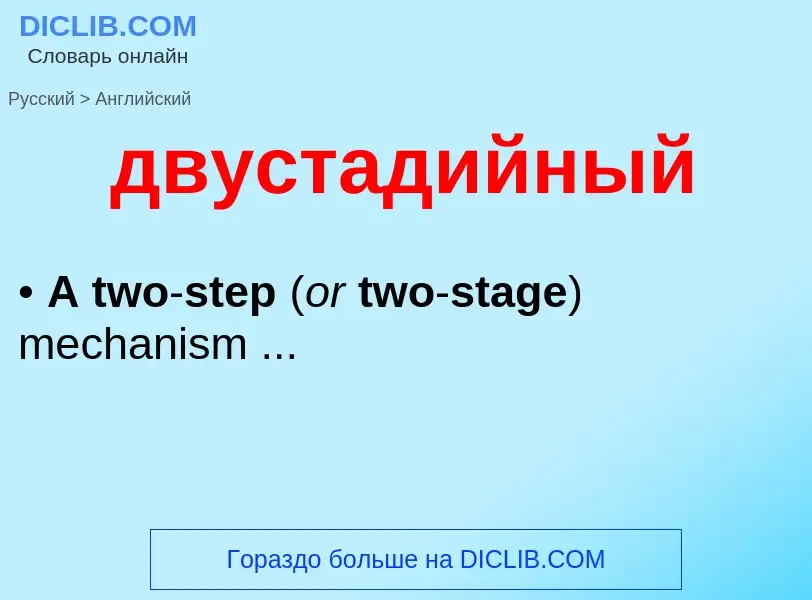 DICLIB.COM
Словарь онлайн

Русский > Английский

двустадийный

• A two-step (or two-stage) mechanism ...

Гораздо больше на DICLIB.COM